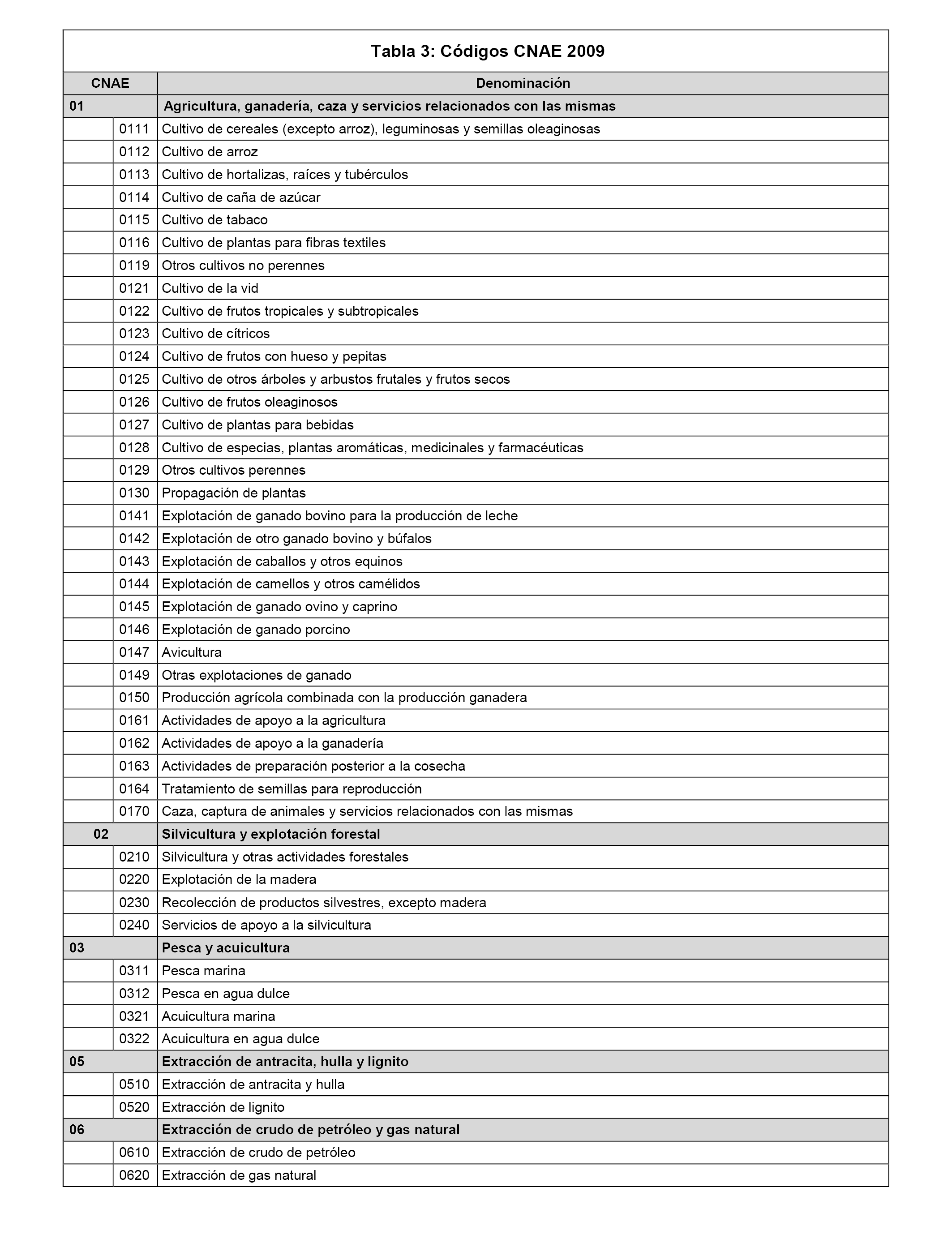 Tabla 3: Códigos CNAE 2009

| CNAE | | Denominación |
|---|---|---|
| 01 | | Agricultura, ganadería, caza y servicios relacionados con las mismas |
| | 0111 | Cultivo de cereales (excepto arroz), leguminosas y semillas oleaginosas |
| | 0112 | Cultivo de arroz |
| | 0113 | Cultivo de hortalizas, raíces y tubérculos |
| | 0114 | Cultivo de caña de azúcar |
| | 0115 | Cultivo de tabaco |
| | 0116 | Cultivo de plantas para fibras textiles |
| | 0119 | Otros cultivos no perennes |
| | 0121 | Cultivo de la vid |
| | 0122 | Cultivo de frutos tropicales y subtropicales |
| | 0123 | Cultivo de cítricos |
| | 0124 | Cultivo de frutos con hueso y pepitas |
| | 0125 | Cultivo de otros árboles y arbustos frutales y frutos secos |
| | 0126 | Cultivo de frutos oleaginosos |
| | 0127 | Cultivo de plantas para bebidas |
| | 0128 | Cultivo de especias, plantas aromáticas, medicinales y farmacéuticas |
| | 0129 | Otros cultivos perennes |
| | 0130 | Propagación de plantas |
| | 0141 | Explotación de ganado bovino para la producción de leche |
| | 0142 | Explotación de otro ganado bovino y búfalos |
| | 0143 | Explotación de caballos y otros equinos |
| | 0144 | Explotación de camellos y otros camélidos |
| | 0145 | Explotación de ganado ovino y caprino |
| | 0146 | Explotación de ganado porcino |
| | 0147 | Avicultura |
| | 0149 | Otras explotaciones de ganado |
| | 0150 | Producción agrícola combinada con la producción ganadera |
| | 0161 | Actividades de apoyo a la agricultura |
| | 0162 | Actividades de apoyo a la ganadería |
| | 0163 | Actividades de preparación posterior a la cosecha |
| | 0164 | Tratamiento de semillas para reproducción |
| | 0170 | Caza, captura de animales y servicios relacionados con las mismas |
| 02 | | Silvicultura y explotación forestal |
| | 0210 | Silvicultura y otras actividades forestales |
| | 0220 | Explotación de la madera |
| | 0230 | Recolección de productos silvestres, excepto madera |
| | 0240 | Servicios de apoyo a la silvicultura |
| 03 | | Pesca y acuicultura |
| | 0311 | Pesca marina |
| | 0312 | Pesca en agua dulce |
| | 0321 | Acuicultura marina |
| | 0322 | Acuicultura en agua dulce |
| 05 | | Extracción de antracita, hulla y lignito |
| | 0510 | Extracción de antracita y hulla |
| | 0520 | Extracción de lignito |
| 06 | | Extracción de crudo de petróleo y gas natural |
| | 0610 | Extracción de crudo de petróleo |
| | 0620 | Extracción de gas natural |